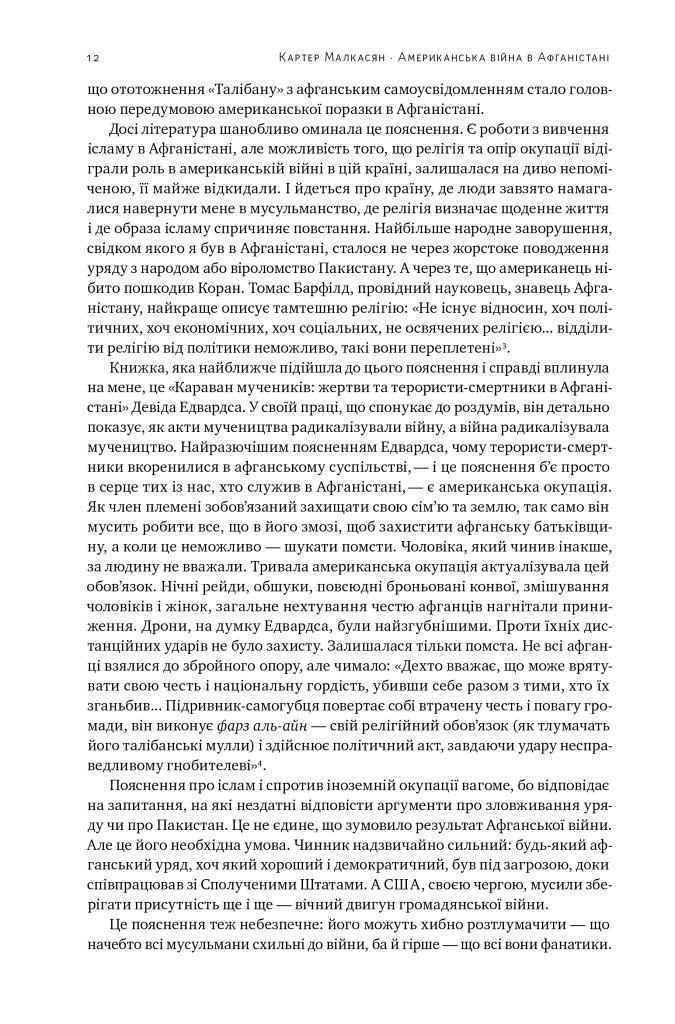 12 Картер Малкасян · Американська війна в Афганістані

що ототожнення «Талібану» з афганським самоусвідомленням стало головною передумовою американської поразки в Афганістані.

Досі література шанобливо оминала це пояснення. Є роботи з вивчення ісламу в Афганістані, але можливість того, що релігія та опір окупації відіграли роль в американській війні в цій країні, залишалася на диво непоміченою, її майже відкидали. І йдеться про країну, де люди завзято намагалися навернути мене в мусульманство, де релігія визначає щоденне життя і де образа ісламу спричиняє повстання. Найбільше народне заворушення, свідком якого я був в Афганістані, сталося не через жорстоке поводження уряду з народом або віроломство Пакистану. А через те, що американець нібито пошкодив Коран. Томас Барфілд, провідний науковець, знавець Афганістану, найкраще описує тамтешню релігію: «Не існує відносин, хоч політичних, хоч економічних, хоч соціальних, не освячених релігією... відділити релігію від політики неможливо, такі вони переплетені»³.

Книжка, яка найближче підійшла до цього пояснення і справді вплинула на мене, це «Караван мучеників: жертви та терористи-смертники в Афганістані» Девіда Едвардса. У своїй праці, що спонукає до роздумів, він детально показує, як акти мучеництва радикалізували війну, а війна радикалізувала мучеництво. Найразючішим поясненням Едвардса, чому терористи-смертники вкоренилися в афганському суспільстві, — і це пояснення б'є просто в серце тих із нас, хто служив в Афганістані, — є американська окупація. Як член племені зобов'язаний захищати свою сім'ю та землю, так само він мусить робити все, що в його змозі, щоб захистити афганську батьківщину, а коли це неможливо — шукати помсти. Чоловіка, який чинив інакше, за людину не вважали. Тривала американська окупація актуалізувала цей обов'язок. Нічні рейди, обшуки, повсюдні броньовані конвої, змішування чоловіків і жінок, загальне нехтування честю афганців нагнітали приниження. Дрони, на думку Едвардса, були найзгубнішими. Проти їхніх дистанційних ударів не було захисту. Залишалася тільки помста. Не всі афганці взялися до збройного опору, але чимало: «Дехто вважає, що може врятувати свою честь і національну гордість, убивши себе разом з тими, хто їх зганьбив... Підривник-самогубця повертає собі втрачену честь і повагу громади, він виконує фарз аль-айн — свій релігійний обов'язок (як тлумачать його талібанські мулли) і здійснює політичний акт, завдаючи удару несправедливому гнобителеві»⁴.

Пояснення про іслам і спротив іноземній окупації вагоме, бо відповідає на запитання, на які нездатні відповісти аргументи про зловживання уряду чи про Пакистан. Це не єдине, що зумовило результат Афганської війни. Але це його необхідна умова. Чинник надзвичайно сильний: будь-який афганський уряд, хоч який хороший і демократичний, був під загрозою, доки співпрацював зі Сполученими Штатами. А США, своєю чергою, мусили зберігати присутність ще і ще — вічний двигун громадянської війни.

Це пояснення теж небезпечне: його можуть хибно розтлумачити — що начебто всі мусульмани схильні до війни, ба й гірше — що всі вони фанатики.